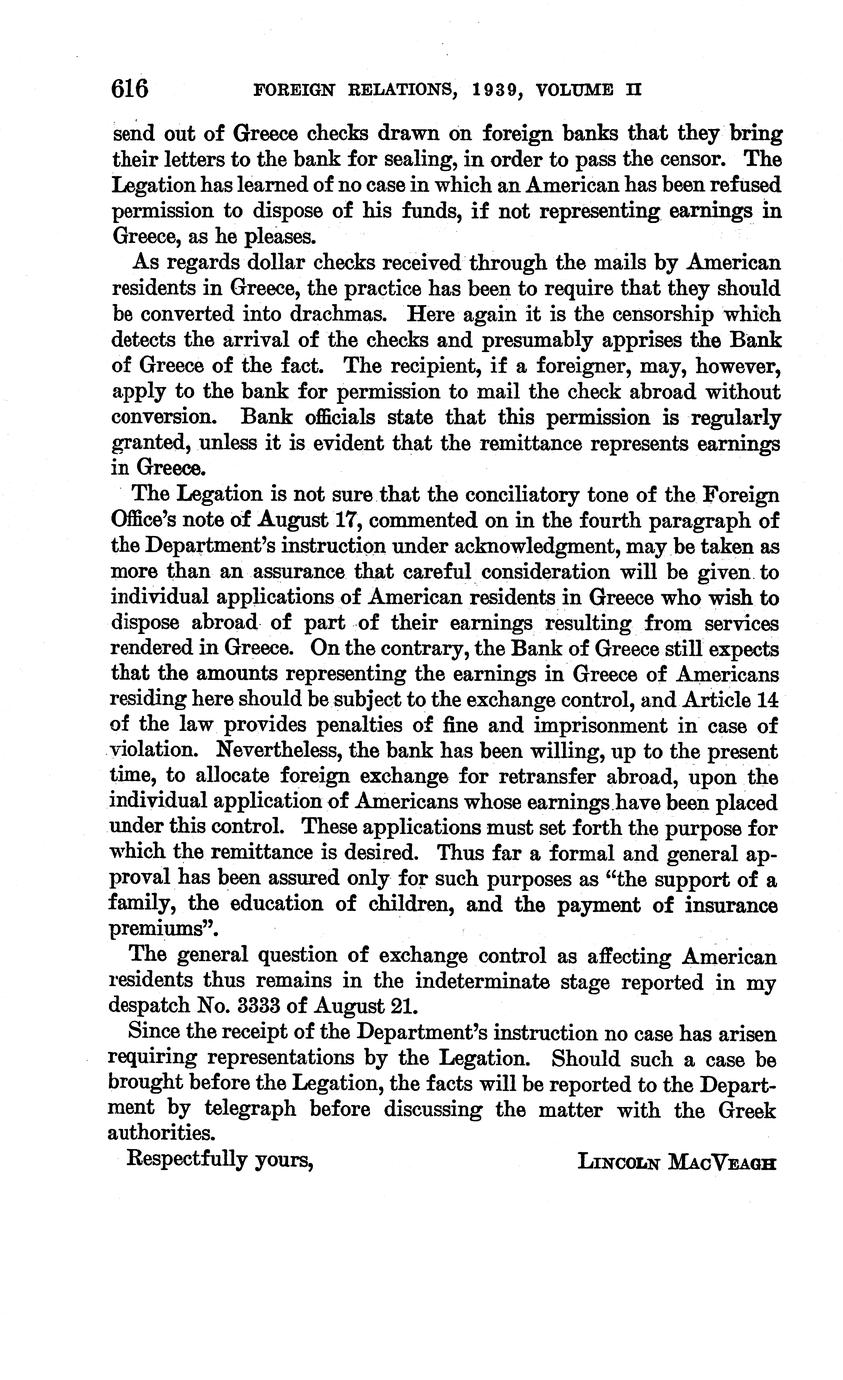 616 FOREIGN RELATIONS, 1939, VOLUME II

send out of Greece checks drawn on foreign banks that they bring their letters to the bank for sealing, in order to pass the censor. The Legation has learned of no case in which an American has been refused permission to dispose of his funds, if not representing earnings in Greece, as he pleases.

As regards dollar checks received through the mails by American residents in Greece, the practice has been to require that they should be converted into drachmas. Here again it is the censorship which detects the arrival of the checks and presumably apprises the Bank of Greece of the fact. The recipient, if a foreigner, may, however, apply to the bank for permission to mail the check abroad without conversion. Bank officials state that this permission is regularly granted, unless it is evident that the remittance represents earnings in Greece.

The Legation is not sure that the conciliatory tone of the Foreign Office's note of August 17, commented on in the fourth paragraph of the Department's instruction under acknowledgment, may be taken as more than an assurance that careful consideration will be given to individual applications of American residents in Greece who wish to dispose abroad of part of their earnings resulting from services rendered in Greece. On the contrary, the Bank of Greece still expects that the amounts representing the earnings in Greece of Americans residing here should be subject to the exchange control, and Article 14 of the law provides penalties of fine and imprisonment in case of violation. Nevertheless, the bank has been willing, up to the present time, to allocate foreign exchange for retransfer abroad, upon the individual application of Americans whose earnings have been placed under this control. These applications must set forth the purpose for which the remittance is desired. Thus far a formal and general approval has been assured only for such purposes as "the support of a family, the education of children, and the payment of insurance premiums".

The general question of exchange control as affecting American residents thus remains in the indeterminate stage reported in my despatch No. 3333 of August 21.

Since the receipt of the Department's instruction no case has arisen requiring representations by the Legation. Should such a case be brought before the Legation, the facts will be reported to the Department by telegraph before discussing the matter with the Greek authorities.

Respectfully yours, LINCOLN MACVEAGH